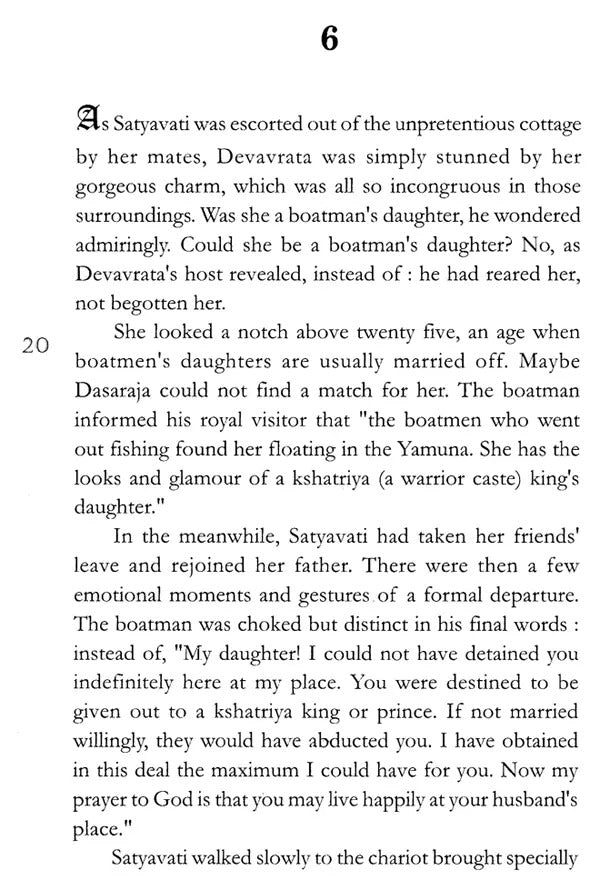 6

As Satyavati was escorted out of the unpretentious cottage by her mates, Devavrata was simply stunned by her gorgeous charm, which was all so incongruous in those surroundings. Was she a boatman's daughter, he wondered admiringly. Could she be a boatman's daughter? No, as Devavrata's host revealed, instead of : he had reared her, not begotten her.

20

She looked a notch above twenty five, an age when boatmen's daughters are usually married off. Maybe Dasaraja could not find a match for her. The boatman informed his royal visitor that "the boatmen who went out fishing found her floating in the Yamuna. She has the looks and glamour of a kshatriya (a warrior caste) king's daughter."

In the meanwhile, Satyavati had taken her friends' leave and rejoined her father. There were then a few emotional moments and gestures of a formal departure. The boatman was choked but distinct in his final words : instead of, "My daughter! I could not have detained you indefinitely here at my place. You were destined to be given out to a kshatriya king or prince. If not married willingly, they would have abducted you. I have obtained in this deal the maximum I could have for you. Now my prayer to God is that you may live happily at your husband's place."

Satyavati walked slowly to the chariot brought specially